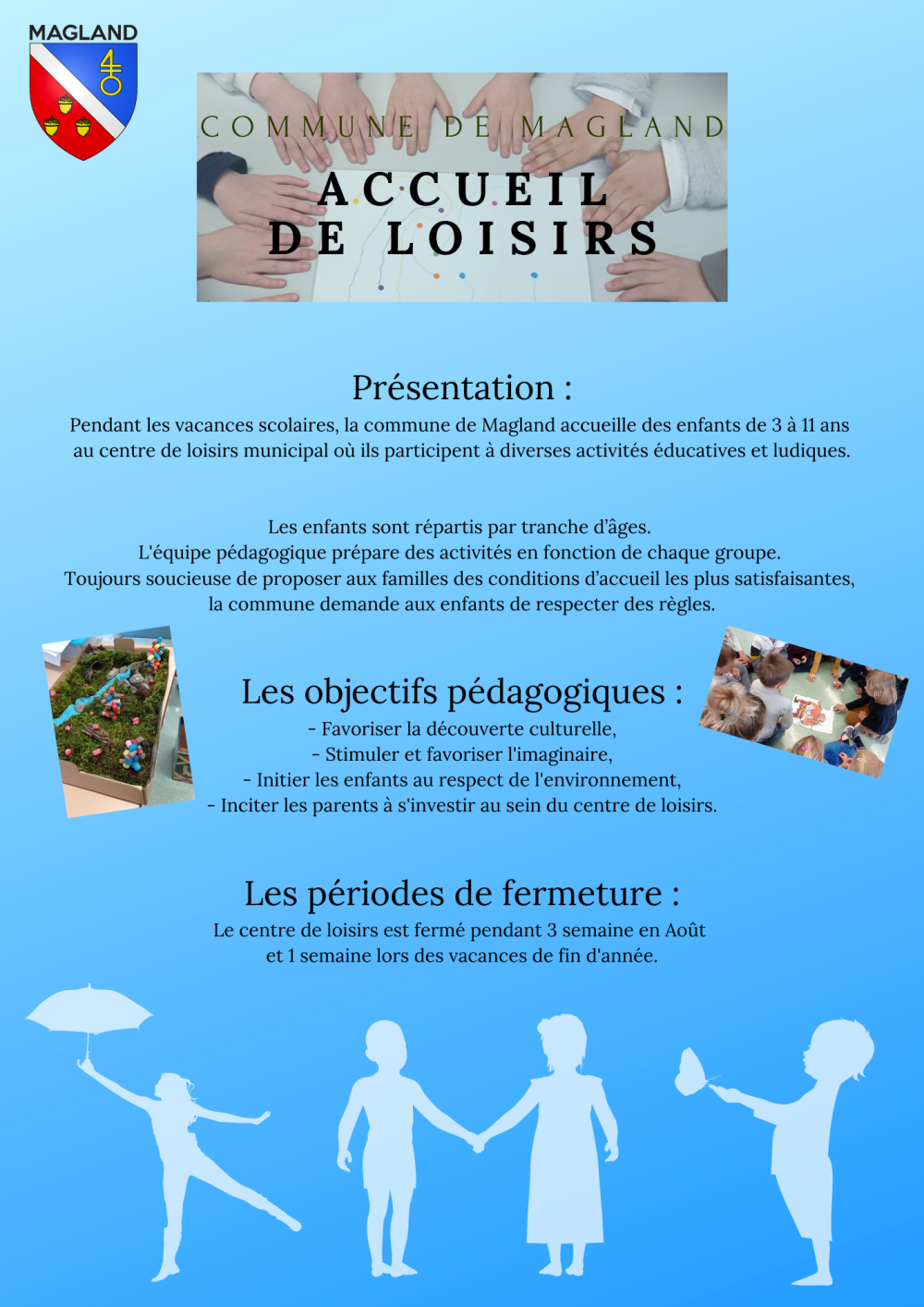 MAGLAND

COMMUNE DE MAGLAND

ACCUEIL
DE LOISIRS

Présentation :

Pendant les vacances scolaires, la commune de Magland accueille des enfants de 3 à 11 ans au centre de loisirs municipal où ils participent à diverses activités éducatives et ludiques.

Les enfants sont répartis par tranche d'âges.
L'équipe pédagogique prépare des activités en fonction de chaque groupe.
Toujours soucieuse de proposer aux familles des conditions d'accueil les plus satisfaisantes,
la commune demande aux enfants de respecter des règles.

Les objectifs pédagogiques :

- Favoriser la découverte culturelle,
- Stimuler et favoriser l'imaginaire,
- Initier les enfants au respect de l'environnement,
- Inciter les parents à s'investir au sein du centre de loisirs.

Les périodes de fermeture :

Le centre de loisirs est fermé pendant 3 semaine en Août
et 1 semaine lors des vacances de fin d'année.